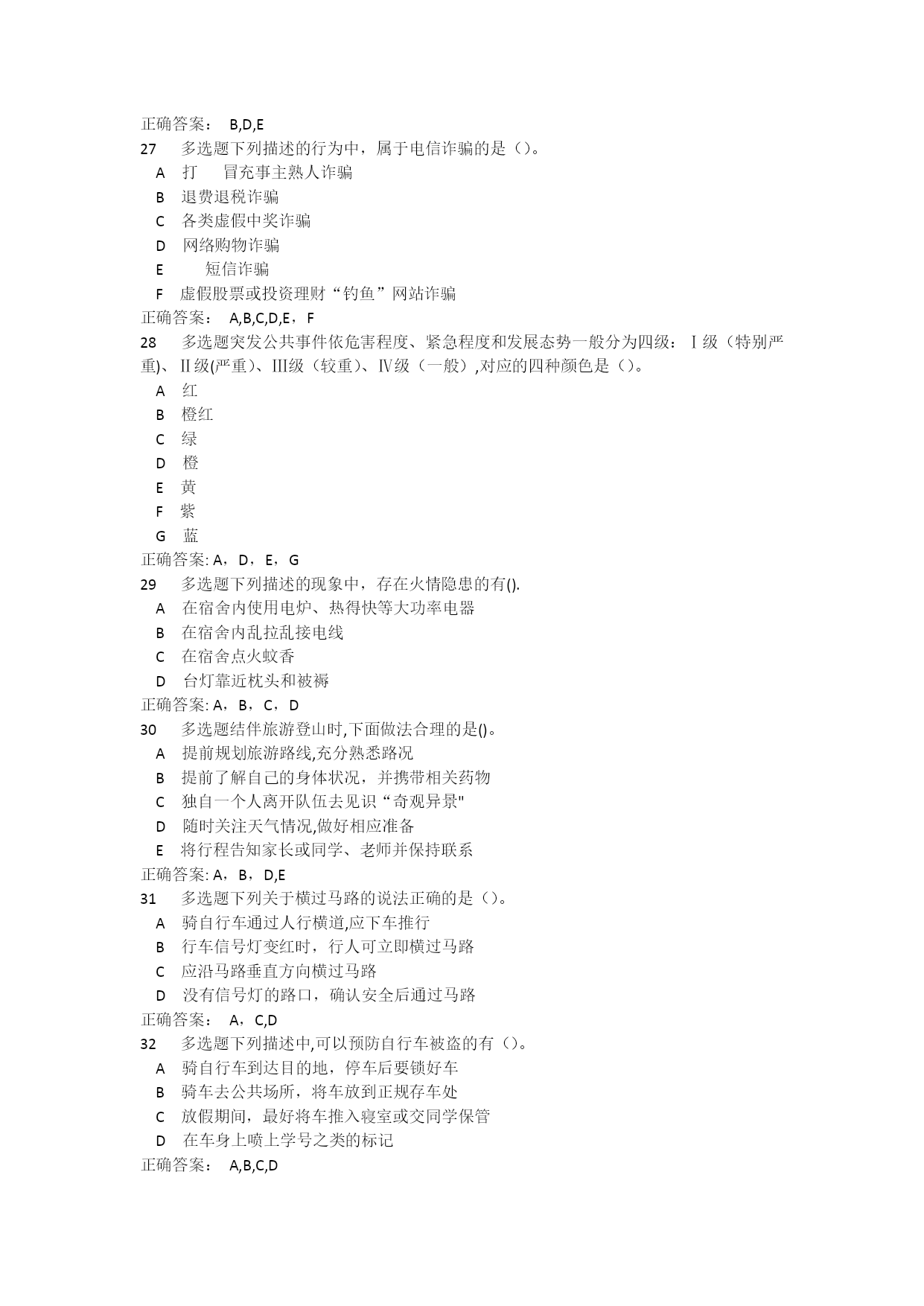 正确答案： B,D,E
27 多选题下列描述的行为中，属于电信诈骗的是（）。
A 打 冒充事主熟人诈骗
B 退费退税诈骗
C 各类虚假中奖诈骗
D 网络购物诈骗
E 短信诈骗
F 虚假股票或投资理财“钓鱼”网站诈骗
正确答案： A,B,C,D,E，F
28 多选题突发公共事件依危害程度、紧急程度和发展态势一般分为四级：Ⅰ级（特别严重)、Ⅱ级(严重)、Ⅲ级（较重)、Ⅳ级（一般）,对应的四种颜色是（）。
A 红
B 橙红
C 绿
D 橙
E 黄
F 紫
G 蓝
正确答案: A，D，E，G
29 多选题下列描述的现象中，存在火情隐患的有().
A 在宿舍内使用电炉、热得快等大功率电器
B 在宿舍内乱拉乱接电线
C 在宿舍点火蚊香
D 台灯靠近枕头和被褥
正确答案: A，B，C，D
30 多选题结伴旅游登山时,下面做法合理的是()。
A 提前规划旅游路线,充分熟悉路况
B 提前了解自己的身体状况，并携带相关药物
C 独自一个人离开队伍去见识“奇观异景"
D 随时关注天气情况,做好相应准备
E 将行程告知家长或同学、老师并保持联系
正确答案: A，B，D,E
31 多选题下列关于横过马路的说法正确的是（）。
A 骑自行车通过人行横道,应下车推行
B 行车信号灯变红时，行人可立即横过马路
C 应沿马路垂直方向横过马路
D 没有信号灯的路口，确认安全后通过马路
正确答案： A，C,D
32 多选题下列描述中,可以预防自行车被盗的有（）。
A 骑自行车到达目的地，停车后要锁好车
B 骑车去公共场所，将车放到正规存车处
C 放假期间，最好将车推入寝室或交同学保管
D 在车身上喷上学号之类的标记
正确答案： A,B,C,D